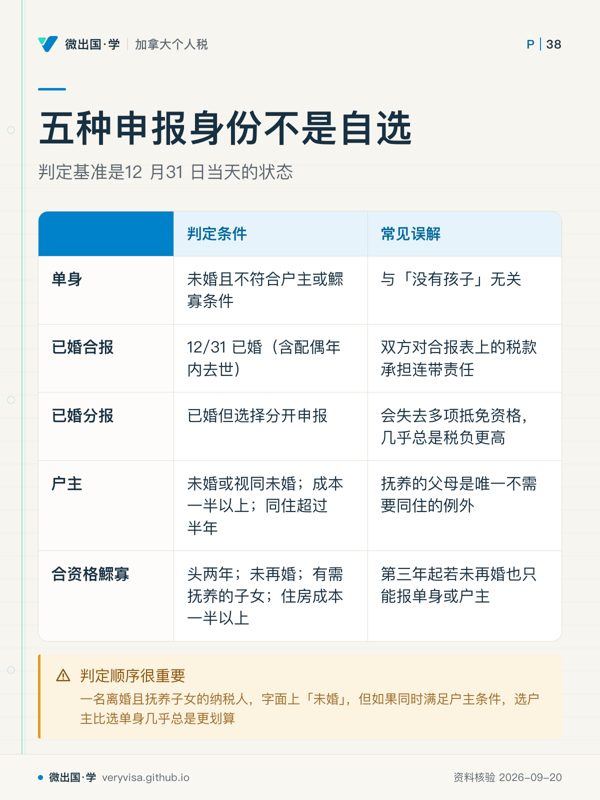 微出国·学 | 加拿大个人税

P | 38

五种申报身份不是自选

判定基准是12 月31 日当天的状态

| | 判定条件 | 常见误解 |
|---|---|---|
| 单身 | 未婚且不符合户主或鳏寡条件 | 与「没有孩子」无关 |
| 已婚合报 | 12/31 已婚（含配偶年内去世） | 双方对合报表上的税款承担连带责任 |
| 已婚分报 | 已婚但选择分开申报 | 会失去多项抵免资格，几乎总是税负更高 |
| 户主 | 未婚或视同未婚；成本一半以上；同住超过半年 | 抚养的父母是唯一不需要同住的例外 |
| 合资格鳏寡 | 头两年；未再婚；有需抚养的子女；住房成本一半以上 | 第三年起若未再婚也只能报单身或户主 |

⚠ 判定顺序很重要

一名离婚且抚养子女的纳税人，字面上「未婚」，但如果同时满足户主条件，选户主比选单身几乎总是更划算

微出国·学 veryvisa.github.io

资料核验 2026-09-20